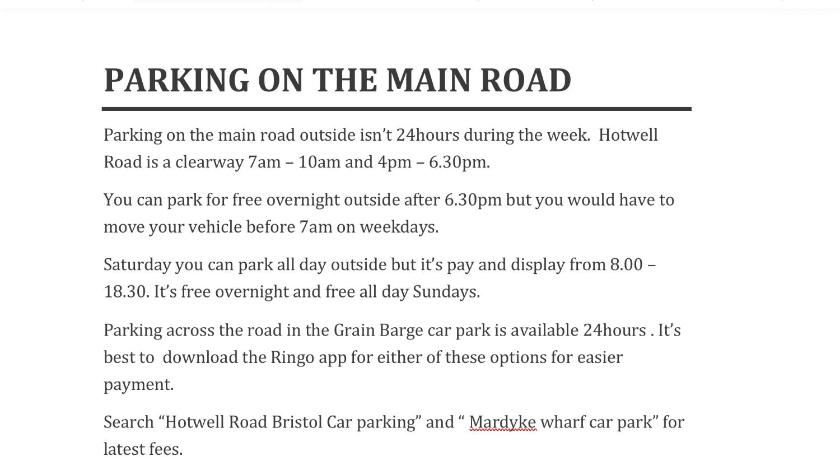 PARKING ON THE MAIN ROAD

Parking on the main road outside isn't 24hours during the week. Hotwell Road is a clearway 7am – 10am and 4pm – 6.30pm.

You can park for free overnight outside after 6.30pm but you would have to move your vehicle before 7am on weekdays.

Saturday you can park all day outside but it's pay and display from 8.00 – 18.30. It's free overnight and free all day Sundays.

Parking across the road in the Grain Barge car park is available 24hours . It's best to download the Ringo app for either of these options for easier payment.

Search "Hotwell Road Bristol Car parking" and " Mardyke wharf car park" for latest fees.